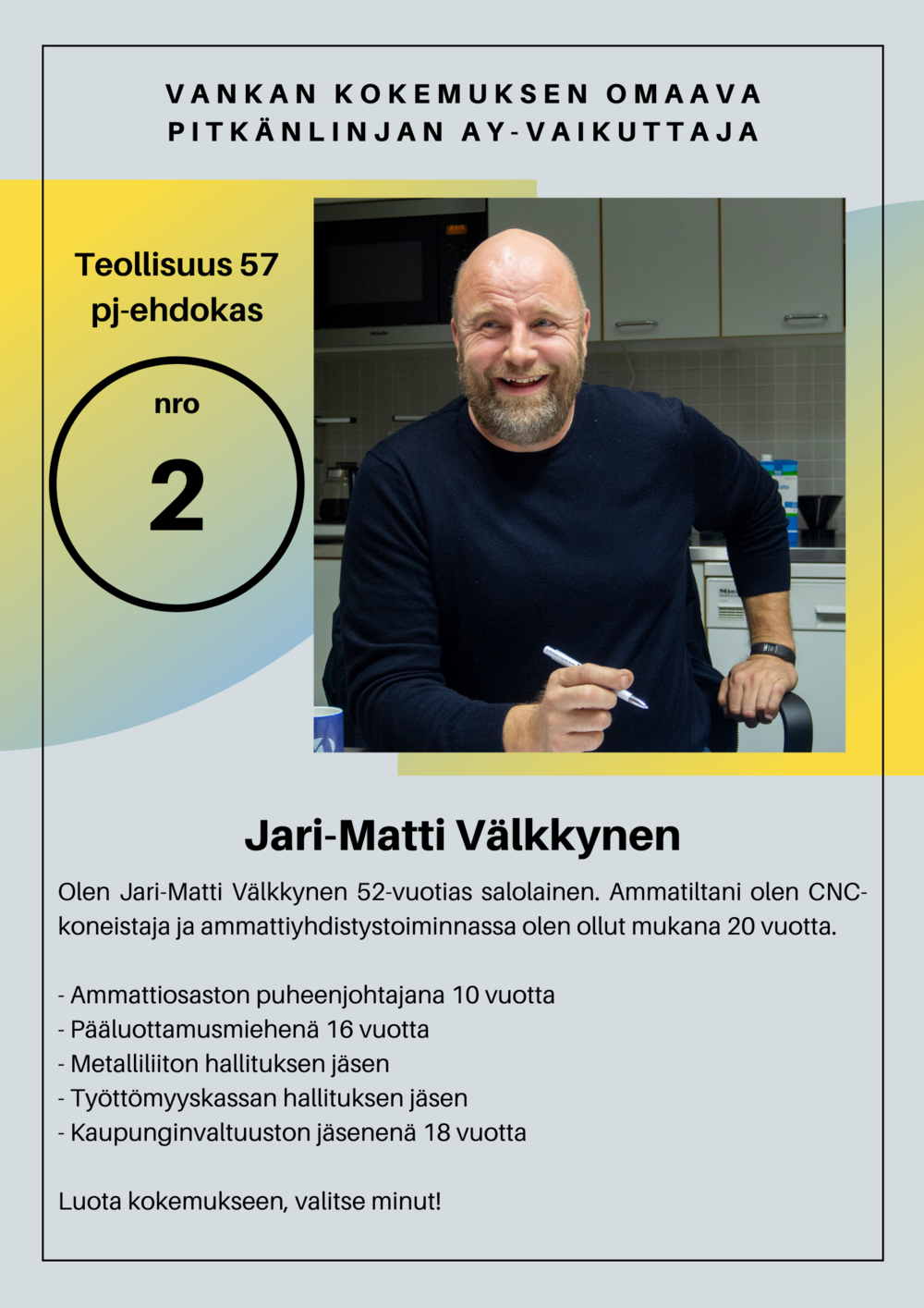 VANKAN KOKEMUKSEN OMAAVA
PITKÄNLINJAN AY-VAIKUTTAJA

Teollisuus 57
pj-ehdokas

nro

2

Jari-Matti Välkkynen

Olen Jari-Matti Välkkynen 52-vuotias salolainen. Ammatiltani olen CNC-koneistaja ja ammattiyhdistystoiminnassa olen ollut mukana 20 vuotta.

- Ammattiosaston puheenjohtajana 10 vuotta
- Pääluottamusmiehenä 16 vuotta
- Metalliliiton hallituksen jäsen
- Työttömyyskassan hallituksen jäsen
- Kaupunginvaltuuston jäsenenä 18 vuotta

Luota kokemukseen, valitse minut!